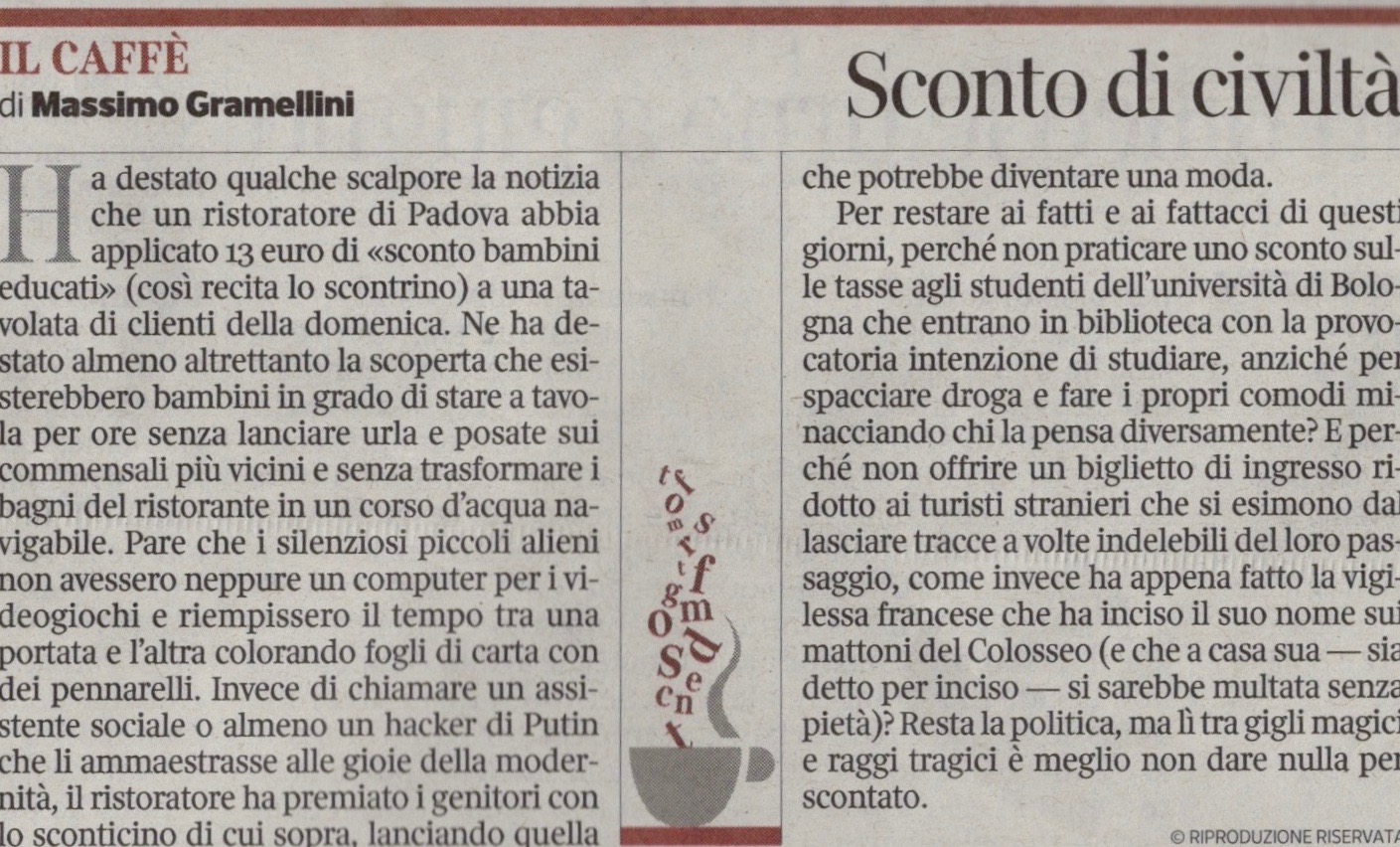 IL CAFFÈ
di Massimo Gramellini

Sconto di civiltà

Ha destato qualche scalpore la notizia che un ristoratore di Padova abbia applicato 13 euro di «sconto bambini educati» (così recita lo scontrino) a una tavolata di clienti della domenica. Ne ha destato almeno altrettanto la scoperta che esisterebbero bambini in grado di stare a tavola per ore senza lanciare urla e posate sui commensali più vicini e senza trasformare i bagni del ristorante in un corso d'acqua navigabile. Pare che i silenziosi piccoli alieni non avessero neppure un computer per i videogiochi e riempissero il tempo tra una portata e l'altra colorando fogli di carta con dei pennarelli. Invece di chiamare un assistente sociale o almeno un hacker di Putin che li ammaestrasse alle gioie della modernità, il ristoratore ha premiato i genitori con lo sconticino di cui sopra, lanciando quella che potrebbe diventare una moda.

Per restare ai fatti e ai fattacci di questi giorni, perché non praticare uno sconto sulle tasse agli studenti dell'università di Bologna che entrano in biblioteca con la provocatoria intenzione di studiare, anziché per spacciare droga e fare i propri comodi minacciando chi la pensa diversamente? E perché non offrire un biglietto di ingresso ridotto ai turisti stranieri che si esimono dal lasciare tracce a volte indelebili del loro passaggio, come invece ha appena fatto la vigilessa francese che ha inciso il suo nome sui mattoni del Colosseo (e che a casa sua — sia detto per inciso — si sarebbe multata senza pietà)? Resta la politica, ma lì tra gigli magici e raggi tragici è meglio non dare nulla per scontato.

© RIPRODUZIONE RISERVATA